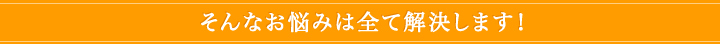 そんなお悩みは全て解決します！